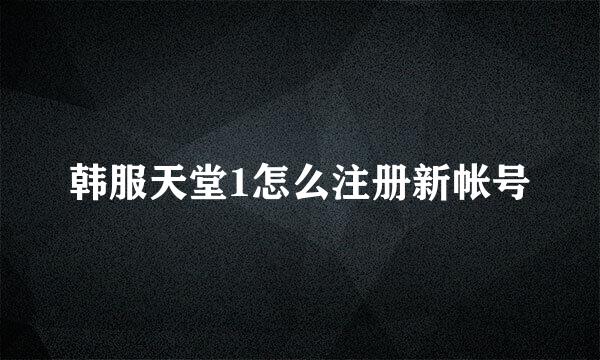 韩服天堂1怎么注册新帐号